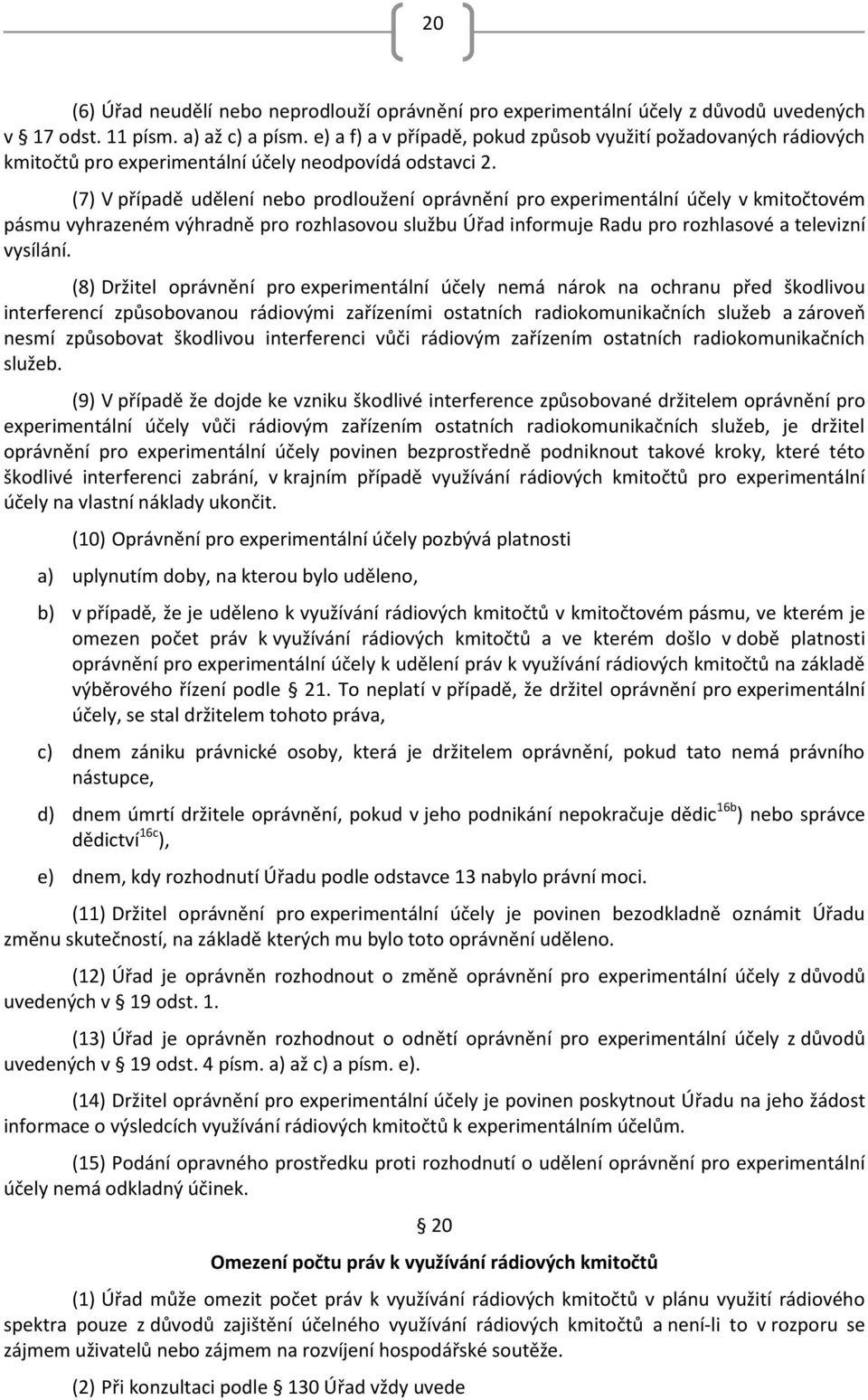 20

(6) Úřad neudělí nebo neprodlouží oprávnění pro experimentální účely z důvodů uvedených v 17 odst. 11 písm. a) až c) a písm. e) a f) a v případě, pokud způsob využití požadovaných rádiových kmitočtů pro experimentální účely neodpovídá odstavci 2.

(7) V případě udělení nebo prodloužení oprávnění pro experimentální účely v kmitočtovém pásmu vyhrazeném výhradně pro rozhlasovou službu Úřad informuje Radu pro rozhlasové a televizní vysílání.

(8) Držitel oprávnění pro experimentální účely nemá nárok na ochranu před škodlivou interferencí způsobovanou rádiovými zařízeními ostatních radiokomunikačních služeb a zároveň nesmí způsobovat škodlivou interferenci vůči rádiovým zařízením ostatních radiokomunikačních služeb.

(9) V případě že dojde ke vzniku škodlivé interference způsobované držitelem oprávnění pro experimentální účely vůči rádiovým zařízením ostatních radiokomunikačních služeb, je držitel oprávnění pro experimentální účely povinen bezprostředně podniknout takové kroky, které této škodlivé interferenci zabrání, v krajním případě využívání rádiových kmitočtů pro experimentální účely na vlastní náklady ukončit.

(10) Oprávnění pro experimentální účely pozbývá platnosti

a) uplynutím doby, na kterou bylo uděleno,

b) v případě, že je uděleno k využívání rádiových kmitočtů v kmitočtovém pásmu, ve kterém je omezen počet práv k využívání rádiových kmitočtů a ve kterém došlo v době platnosti oprávnění pro experimentální účely k udělení práv k využívání rádiových kmitočtů na základě výběrového řízení podle 21. To neplatí v případě, že držitel oprávnění pro experimentální účely, se stal držitelem tohoto práva,

c) dnem zániku právnické osoby, která je držitelem oprávnění, pokud tato nemá právního nástupce,

d) dnem úmrtí držitele oprávnění, pokud v jeho podnikání nepokračuje dědic$^{16b}$) nebo správce dědictví$^{16c}$),

e) dnem, kdy rozhodnutí Úřadu podle odstavce 13 nabylo právní moci.

(11) Držitel oprávnění pro experimentální účely je povinen bezodkladně oznámit Úřadu změnu skutečností, na základě kterých mu bylo toto oprávnění uděleno.

(12) Úřad je oprávněn rozhodnout o změně oprávnění pro experimentální účely z důvodů uvedených v 19 odst. 1.

(13) Úřad je oprávněn rozhodnout o odnětí oprávnění pro experimentální účely z důvodů uvedených v 19 odst. 4 písm. a) až c) a písm. e).

(14) Držitel oprávnění pro experimentální účely je povinen poskytnout Úřadu na jeho žádost informace o výsledcích využívání rádiových kmitočtů k experimentálním účelům.

(15) Podání opravného prostředku proti rozhodnutí o udělení oprávnění pro experimentální účely nemá odkladný účinek.

20

Omezení počtu práv k využívání rádiových kmitočtů

(1) Úřad může omezit počet práv k využívání rádiových kmitočtů v plánu využití rádiového spektra pouze z důvodů zajištění účelného využívání rádiových kmitočtů a není-li to v rozporu se zájmem uživatelů nebo zájmem na rozvíjení hospodářské soutěže.

(2) Při konzultaci podle 130 Úřad vždy uvede